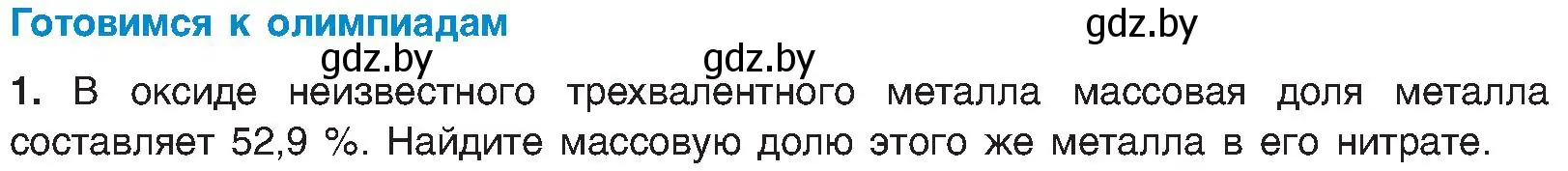 Готовимся к олимпиадам

gdz.by

gdz.by

gdz.by

1. В оксиде неизвестного трехвалентного металла массовая доля металла составляет 52,9 %. Найдите массовую долю этого же металла в его нитрате.